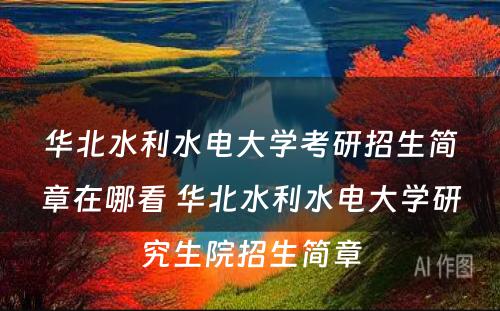 华北水利水电大学考研招生简章在哪看 华北水利水电大学研究生院招生简章

AI 作图